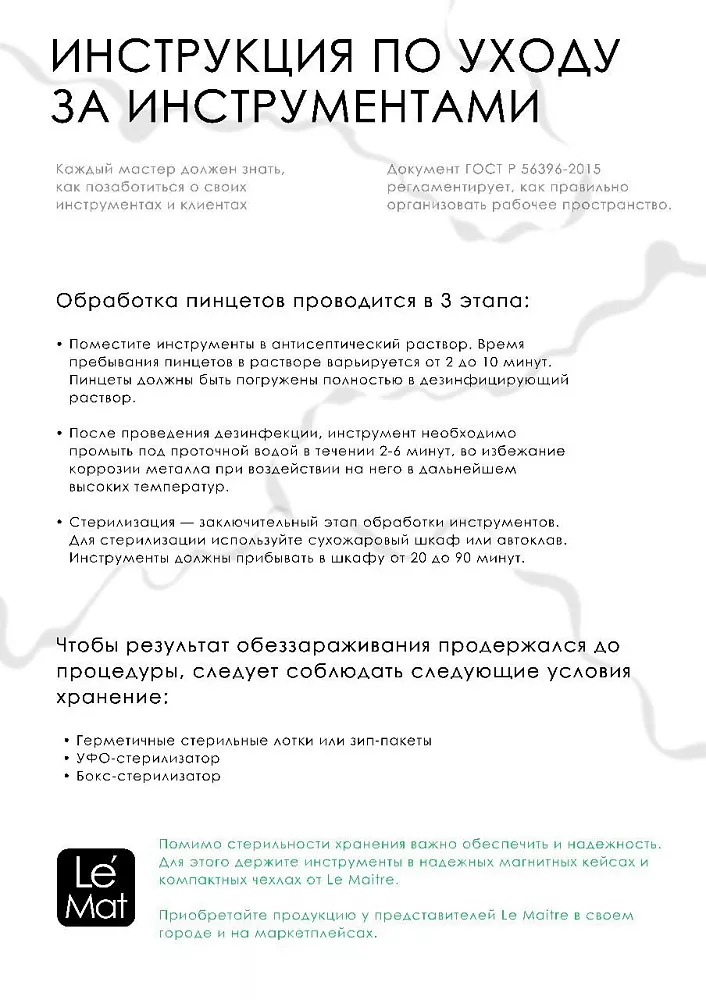 ИНСТРУКЦИЯ ПО УХОДУ ЗА ИНСТРУМЕНТАМИ

Каждый мастер должен знать, как позаботиться о своих инструментах и клиентах

Документ ГОСТ Р 56396-2015 регламентирует, как правильно организовать рабочее пространство.

Обработка пинцетов проводится в 3 этапа:

• Поместите инструменты в антисептический раствор. Время пребывания пинцетов в растворе варьируется от 2 до 10 минут. Пинцеты должны быть погружены полностью в дезинфицирующий раствор.

• После проведения дезинфекции, инструмент необходимо промыть под проточной водой в течении 2-6 минут, во избежание коррозии металла при воздействии на него в дальнейшем высоких температур.

• Стерилизация — заключительный этап обработки инструментов. Для стерилизации используйте сухожаровый шкаф или автоклав. Инструменты должны прибывать в шкафу от 20 до 90 минут.

Чтобы результат обеззараживания продержался до процедуры, следует соблюдать следующие условия хранение:

• Герметичные стерильные лотки или зип-пакеты
• УФО-стерилизатор
• Бокс-стерилизатор

Le' Mat

Помимо стерильности хранения важно обеспечить и надежность. Для этого держите инструменты в надежных магнитных кейсах и компактных чехлах от Le Maitre.

Приобретайте продукцию у представителей Le Maitre в своем городе и на маркетплейсах.